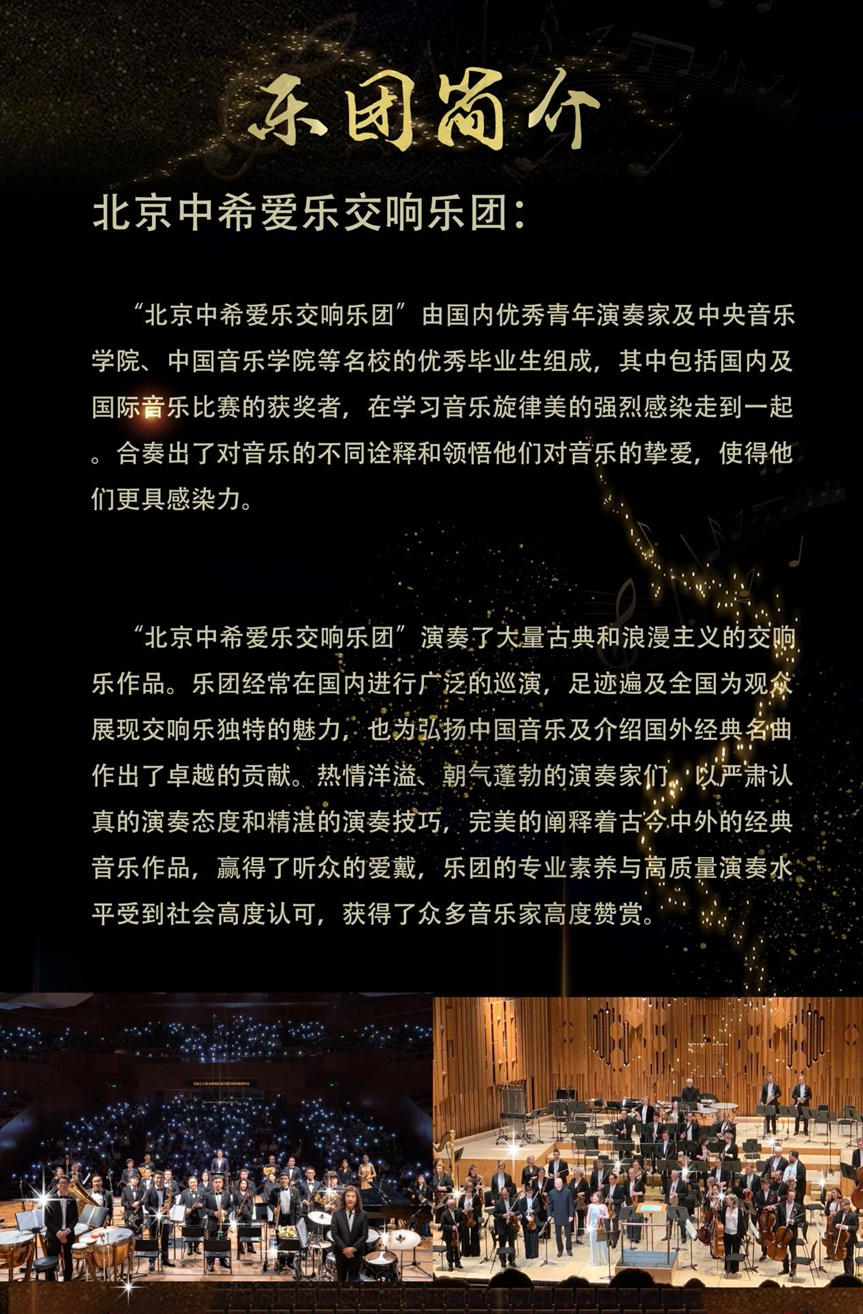 乐团简介

北京中希爱乐交响乐团:

“北京中希爱乐交响乐团”由国内优秀青年演奏家及中央音乐学院、中国音乐学院等名校的优秀毕业生组成，其中包括国内及国际音乐比赛的获奖者，在学习音乐旋律美的强烈感染走到一起。合奏出了对音乐的不同诠释和领悟他们对音乐的挚爱，使得他们更具感染力。

“北京中希爱乐交响乐团”演奏了大量古典和浪漫主义的交响乐作品。乐团经常在国内进行广泛的巡演，足迹遍及全国为观众展现交响乐独特的魅力，也为弘扬中国音乐及介绍国外经典名曲作出了卓越的贡献。热情洋溢、朝气蓬勃的演奏家们，以严肃认真的演奏态度和精湛的演奏技巧，完美的阐释着古今中外的经典音乐作品，赢得了听众的爱戴，乐团的专业素养与高质量演奏水平受到社会高度认可，获得了众多音乐家高度赞赏。